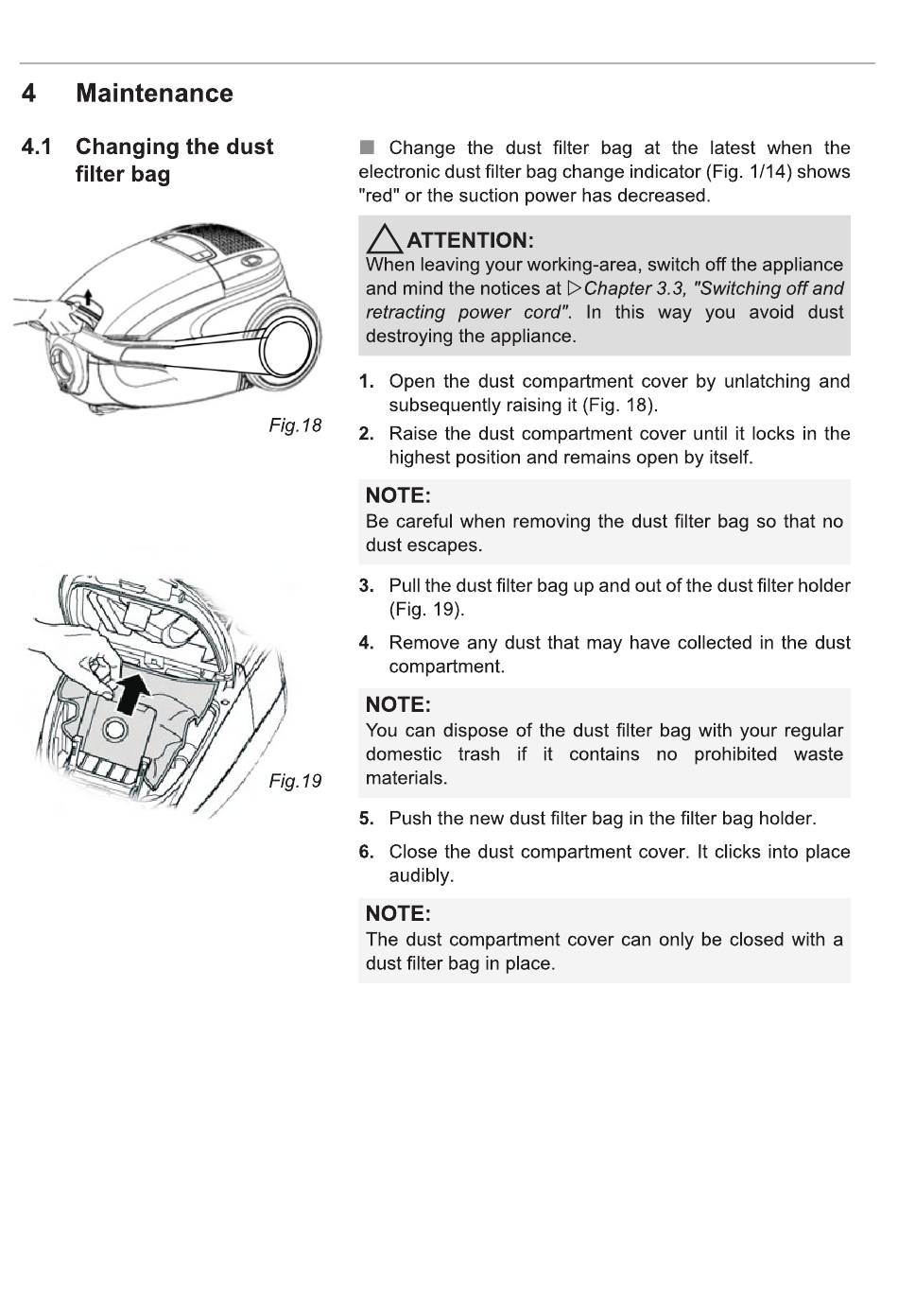 4 Maintenance

4.1 Changing the dust filter bag

Fig.18

Fig.19

■ Change the dust filter bag at the latest when the electronic dust filter bag change indicator (Fig. 1/14) shows "red" or the suction power has decreased.

ATTENTION:
When leaving your working-area, switch off the appliance and mind the notices at ▷Chapter 3.3, "Switching off and retracting power cord". In this way you avoid dust destroying the appliance.

1. Open the dust compartment cover by unlatching and subsequently raising it (Fig. 18).

2. Raise the dust compartment cover until it locks in the highest position and remains open by itself.

NOTE:
Be careful when removing the dust filter bag so that no dust escapes.

3. Pull the dust filter bag up and out of the dust filter holder (Fig. 19).

4. Remove any dust that may have collected in the dust compartment.

NOTE:
You can dispose of the dust filter bag with your regular domestic trash if it contains no prohibited waste materials.

5. Push the new dust filter bag in the filter bag holder.

6. Close the dust compartment cover. It clicks into place audibly.

NOTE:
The dust compartment cover can only be closed with a dust filter bag in place.